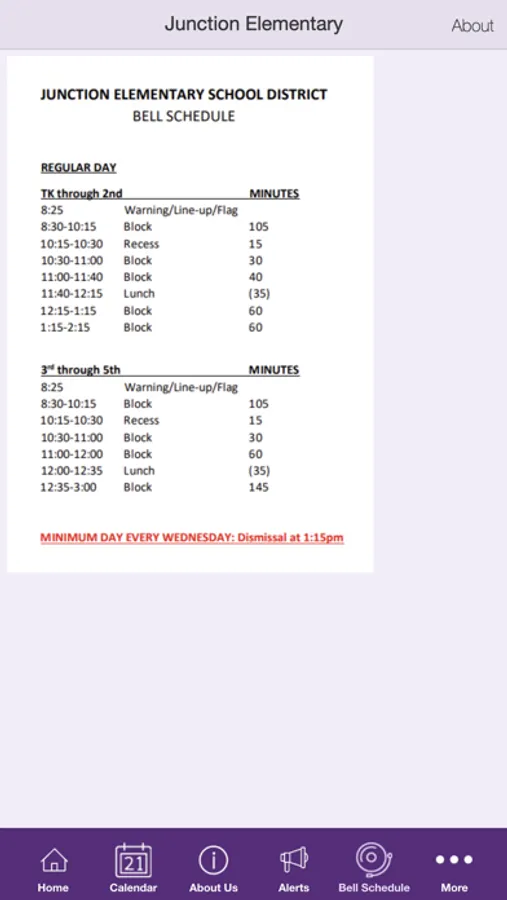 Junction Elementary

About

JUNCTION ELEMENTARY SCHOOL DISTRICT
BELL SCHEDULE

REGULAR DAY

| TK through 2nd | | MINUTES |
|---|---|---|
| 8:25 | Warning/Line-up/Flag | |
| 8:30-10:15 | Block | 105 |
| 10:15-10:30 | Recess | 15 |
| 10:30-11:00 | Block | 30 |
| 11:00-11:40 | Block | 40 |
| 11:40-12:15 | Lunch | (35) |
| 12:15-1:15 | Block | 60 |
| 1:15-2:15 | Block | 60 |

| 3rd through 5th | | MINUTES |
|---|---|---|
| 8:25 | Warning/Line-up/Flag | |
| 8:30-10:15 | Block | 105 |
| 10:15-10:30 | Recess | 15 |
| 10:30-11:00 | Block | 30 |
| 11:00-12:00 | Block | 60 |
| 12:00-12:35 | Lunch | (35) |
| 12:35-3:00 | Block | 145 |

MINIMUM DAY EVERY WEDNESDAY: Dismissal at 1:15pm

Home
21
Calendar
About Us
Alerts
Bell Schedule
More